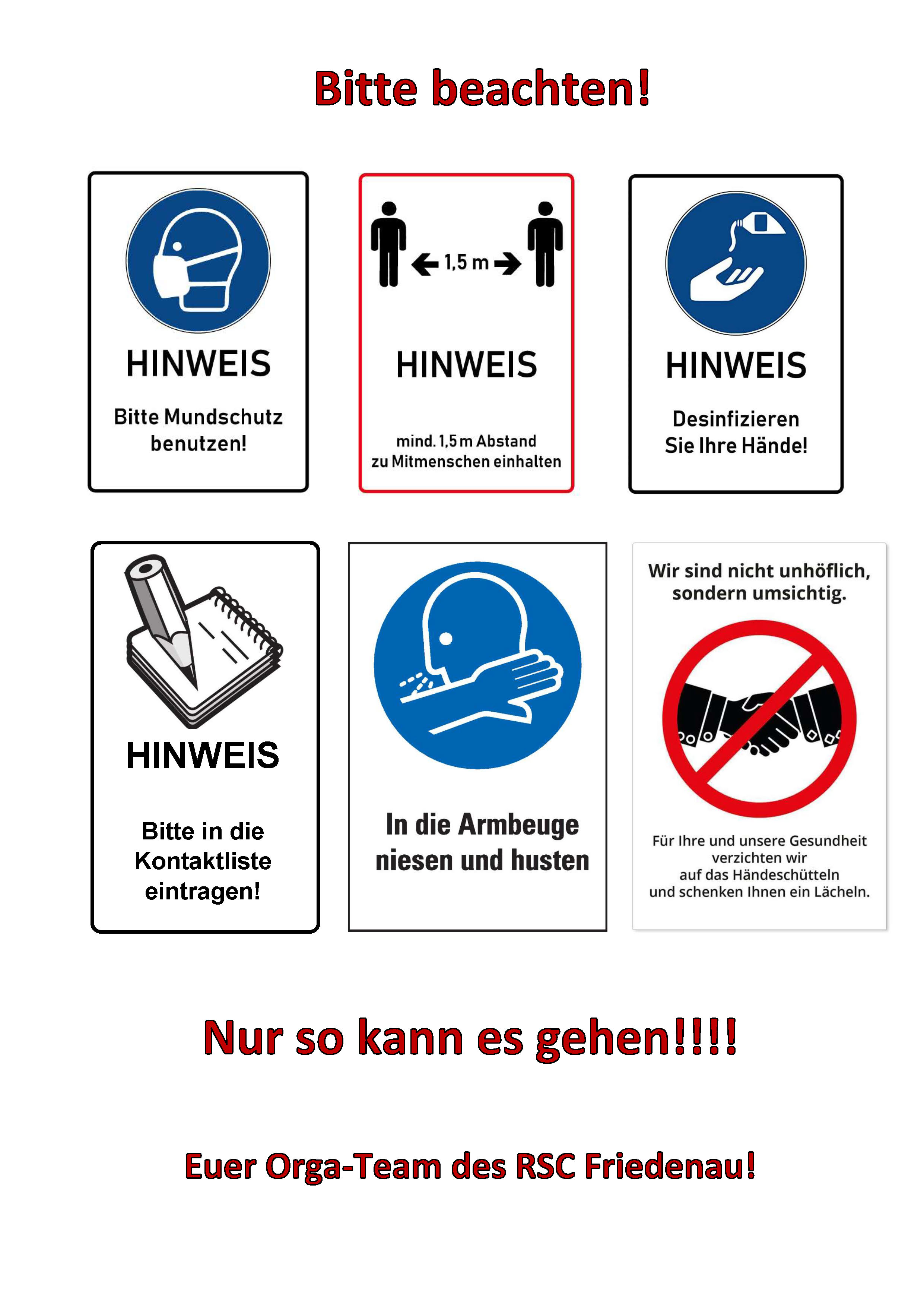 Bitte beachten!

HINWEIS

Bitte Mundschutz benutzen!

1,5 m

HINWEIS

mind. 1,5 m Abstand zu Mitmenschen einhalten

HINWEIS

Desinfizieren Sie Ihre Hände!

HINWEIS

Bitte in die Kontaktliste eintragen!

In die Armbeuge niesen und husten

Wir sind nicht unhöflich, sondern umsichtig.

Für Ihre und unsere Gesundheit verzichten wir auf das Händeschütteln und schenken Ihnen ein Lächeln.

Nur so kann es gehen!!!!

Euer Orga-Team des RSC Friedenau!